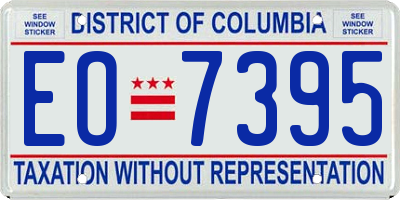 SEE WINDOW STICKER

DISTRICT OF COLUMBIA

SEE WINDOW STICKER

EO 7395

TAXATION WITHOUT REPRESENTATION